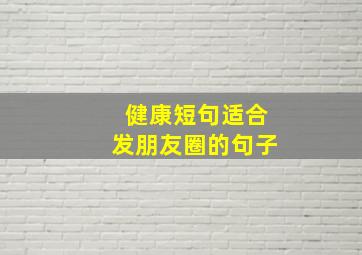 健康短句适合
发朋友圈的句子